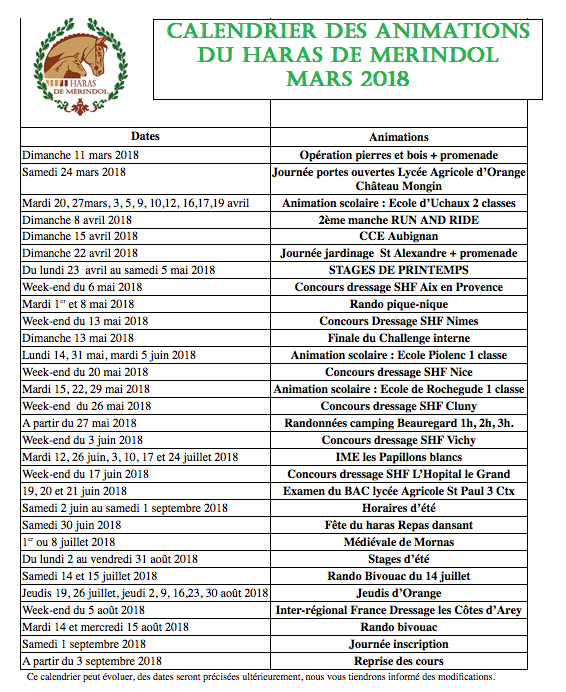 HARAS DE MERINDOL

CALENDRIER DES ANIMATIONS DU HARAS DE MERINDOL MARS 2018

| Dates | Animations |
|---|---|
| Dimanche 11 mars 2018 | Opération pierres et bois + promenade |
| Samedi 24 mars 2018 | Journée portes ouvertes Lycée Agricole d'Orange Château Mongin |
| Mardi 20, 27mars, 3, 5, 9, 10,12, 16,17,19 avril | Animation scolaire : Ecole d'Uchaux 2 classes |
| Dimanche 8 avril 2018 | 2ème manche RUN AND RIDE |
| Dimanche 15 avril 2018 | CCE Aubignan |
| Dimanche 22 avril 2018 | Journée jardinage St Alexandre + promenade |
| Du lundi 23 avril au samedi 5 mai 2018 | STAGES DE PRINTEMPS |
| Week-end du 6 mai 2018 | Concours dressage SHF Aix en Provence |
| Mardi 1$^{er}$ et 8 mai 2018 | Rando pique-nique |
| Week-end du 13 mai 2018 | Concours Dressage SHF Nimes |
| Dimanche 13 mai 2018 | Finale du Challenge interne |
| Lundi 14, 31 mai, mardi 5 juin 2018 | Animation scolaire : Ecole Piolenc 1 classe |
| Week-end du 20 mai 2018 | Concours dressage SHF Nice |
| Mardi 15, 22, 29 mai 2018 | Animation scolaire : Ecole de Rochegude 1 classe |
| Week-end du 26 mai 2018 | Concours dressage SHF Cluny |
| A partir du 27 mai 2018 | Randonnées camping Beauregard 1h, 2h, 3h. |
| Week-end du 3 juin 2018 | Concours dressage SHF Vichy |
| Mardi 12, 26 juin, 3, 10, 17 et 24 juillet 2018 | IME les Papillons blancs |
| Week-end du 17 juin 2018 | Concours dressage SHF L'Hopital le Grand |
| 19, 20 et 21 juin 2018 | Examen du BAC lycée Agricole St Paul 3 Ctx |
| Samedi 2 juin au samedi 1 septembre 2018 | Horaires d'été |
| Samedi 30 juin 2018 | Fête du haras Repas dansant |
| 1$^{er}$ ou 8 juillet 2018 | Médiévale de Mornas |
| Du lundi 2 au vendredi 31 août 2018 | Stages d'été |
| Samedi 14 et 15 juillet 2018 | Rando Bivouac du 14 juillet |
| Jeudis 19, 26 juillet, jeudi 2, 9, 16,23, 30 août 2018 | Jeudis d'Orange |
| Week-end du 5 août 2018 | Inter-régional France Dressage les Côtes d'Arey |
| Mardi 14 et mercredi 15 août 2018 | Rando bivouac |
| Samedi 1 septembre 2018 | Journée inscription |
| A partir du 3 septembre 2018 | Reprise des cours |

Ce calendrier peut évoluer, des dates seront précisées ultérieurement, nous vous tiendrons informé des modifications.